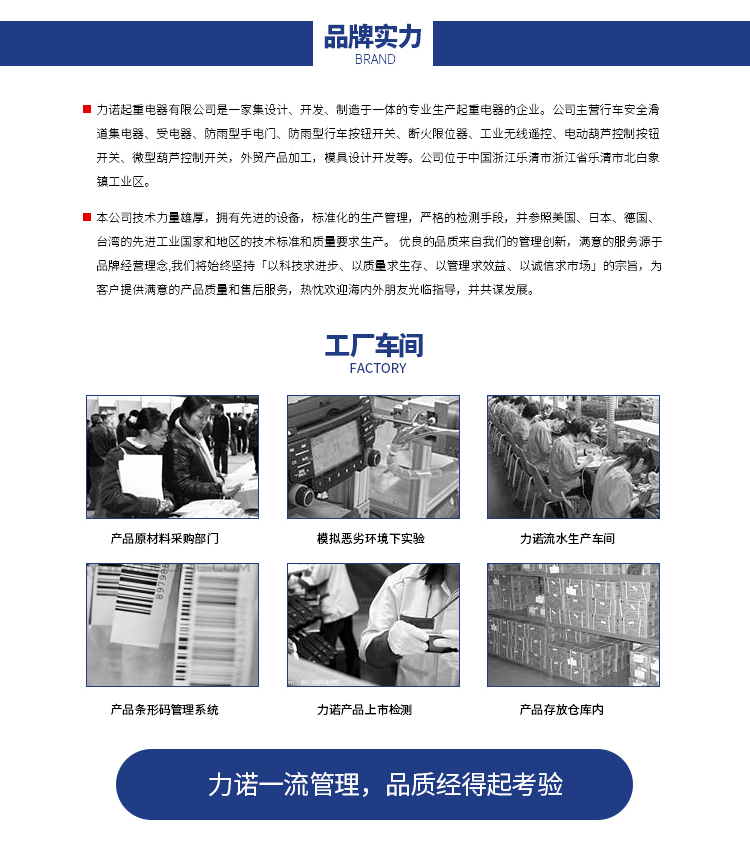 品牌实力
BRAND

力诺起重电器有限公司是一家集设计、开发、制造于一体的专业生产起重电器的企业。公司主营行车安全滑道集电器、受电器、防雨型手电门、防雨型行车按钮开关、断火限位器、工业无线遥控、电动葫芦控制按钮开关、微型葫芦控制开关，外贸产品加工，模具设计开发等。公司位于中国浙江乐清市浙江省乐清市北白象镇工业区。

本公司技术力量雄厚，拥有先进的设备，标准化的生产管理，严格的检测手段，并参照美国、日本、德国、台湾的先进工业国家和地区的技术标准和质量要求生产。 优良的品质来自我们的管理创新，满意的服务源于品牌经营理念,我们将始终坚持「以科技求进步、以质量求生存、以管理求效益、以诚信求市场」的宗旨，为客户提供满意的产品质量和售后服务，热忱欢迎海内外朋友光临指导，并共谋发展。

工厂车间
FACTORY

产品原材料采购部门

模拟恶劣环境下实验

力诺流水生产车间

产品条形码管理系统

力诺产品上市检测

产品存放仓库内

力诺一流管理，品质经得起考验